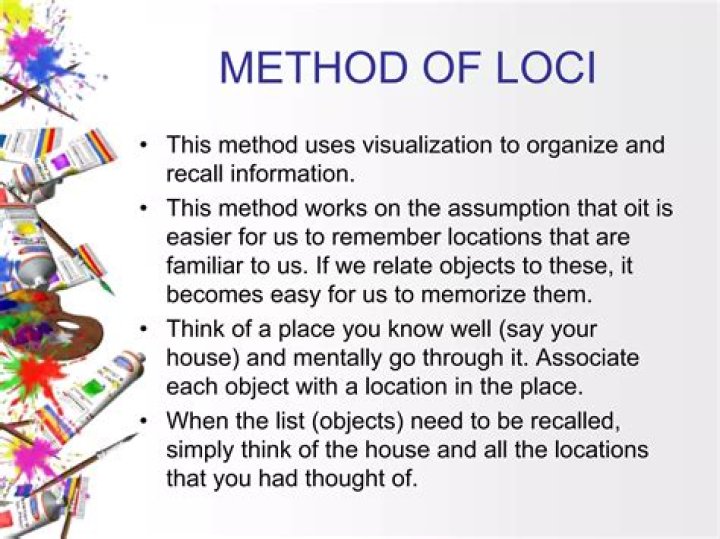 METHOD OF LOCI

• This method uses visualization to organize and recall information.

• This method works on the assumption that oit is easier for us to remember locations that are familiar to us. If we relate objects to these, it becomes easy for us to memorize them.

• Think of a place you know well (say your house) and mentally go through it. Associate each object with a location in the place.

• When the list (objects) need to be recalled, simply think of the house and all the locations that you had thought of.